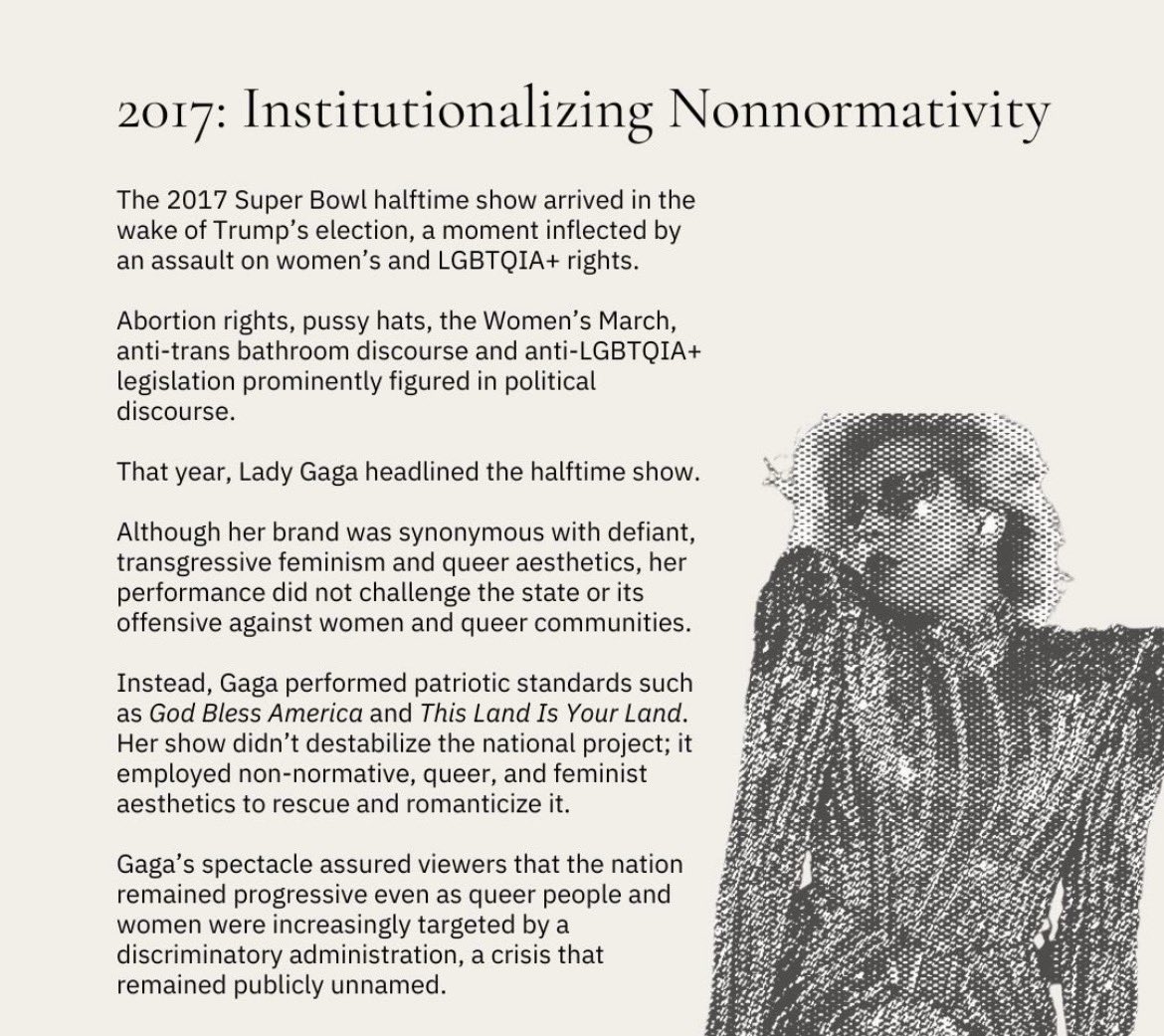 2017: Institutionalizing Nonnormativity

The 2017 Super Bowl halftime show arrived in the wake of Trump's election, a moment inflected by an assault on women's and LGBTQIA+ rights.

Abortion rights, pussy hats, the Women's March, anti-trans bathroom discourse and anti-LGBTQIA+ legislation prominently figured in political discourse.

That year, Lady Gaga headlined the halftime show.

Although her brand was synonymous with defiant, transgressive feminism and queer aesthetics, her performance did not challenge the state or its offensive against women and queer communities.

Instead, Gaga performed patriotic standards such as God Bless America and This Land Is Your Land. Her show didn't destabilize the national project; it employed non-normative, queer, and feminist aesthetics to rescue and romanticize it.

Gaga's spectacle assured viewers that the nation remained progressive even as queer people and women were increasingly targeted by a discriminatory administration, a crisis that remained publicly unnamed.